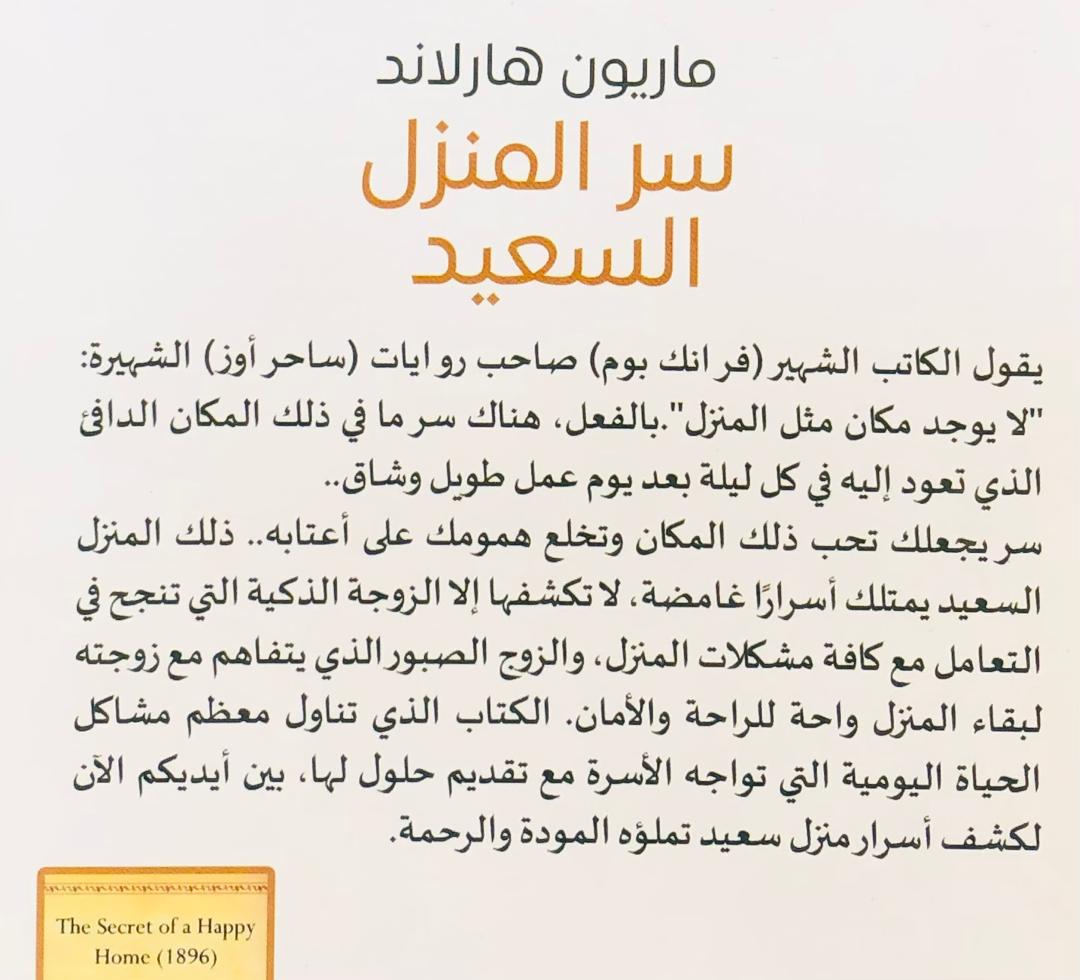 ماريون هارلاند

سر المنزل السعيد

يقول الكاتب الشهير (فرانك بوم) صاحب روايات (ساحر أوز) الشهيرة: "لا يوجد مكان مثل المنزل". بالفعل، هناك سر ما في ذلك المكان الدافئ الذي تعود إليه في كل ليلة بعد يوم عمل طويل وشاق..

سر يجعلك تحب ذلك المكان وتخلع همومك على أعتابه.. ذلك المنزل السعيد يمتلك أسرارًا غامضة، لا تكشفها إلا الزوجة الذكية التي تنجح في التعامل مع كافة مشكلات المنزل، والزوج الصبور الذي يتفاهم مع زوجته لبقاء المنزل واحة للراحة والأمان. الكتاب الذي تناول معظم مشاكل الحياة اليومية التي تواجه الأسرة مع تقديم حلول لها، بين أيديكم الآن لكشف أسرار منزل سعيد تملؤه المودة والرحمة.

The Secret of a Happy Home (1896)